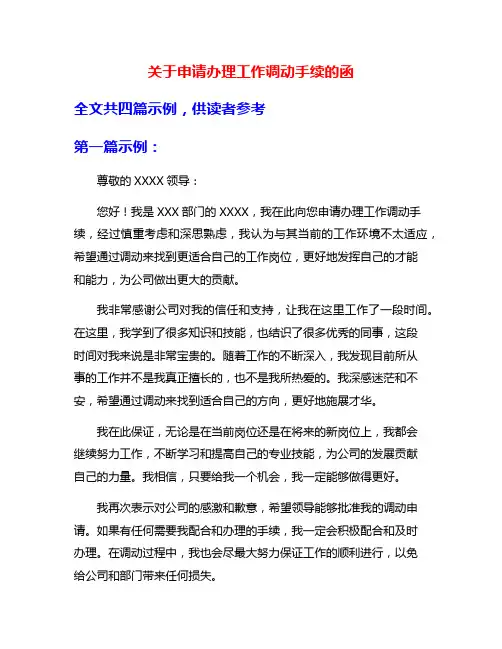 关于申请办理工作调动手续的函

全文共四篇示例，供读者参考

第一篇示例：

尊敬的 XXXX 领导：

您好！我是 XXX 部门的 XXXX，我在此向您申请办理工作调动手续，经过慎重考虑和深思熟虑，我认为与其当前的工作环境不太适应，希望通过调动来找到更适合自己的工作岗位，更好地发挥自己的才能和能力，为公司做出更大的贡献。

我非常感谢公司对我的信任和支持，让我在这里工作了一段时间。在这里，我学到了很多知识和技能，也结识了很多优秀的同事，这段时间对我来说是非常宝贵的。随着工作的不断深入，我发现目前所从事的工作并不是我真正擅长的，也不是我所热爱的。我深感迷茫和不安，希望通过调动来找到适合自己的方向，更好地施展才华。

我在此保证，无论是在当前岗位还是在将来的新岗位上，我都会继续努力工作，不断学习和提高自己的专业技能，为公司的发展贡献自己的力量。我相信，只要给我一个机会，我一定能够做得更好。

我再次表示对公司的感激和歉意，希望领导能够批准我的调动申请。如果有任何需要我配合和办理的手续，我一定会积极配合和及时办理。在调动过程中，我也会尽最大努力保证工作的顺利进行，以免给公司和部门带来任何损失。